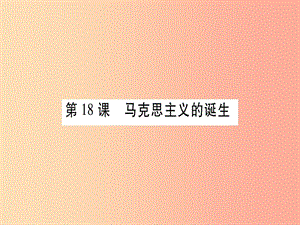 第 18 课　马克思主义的诞生